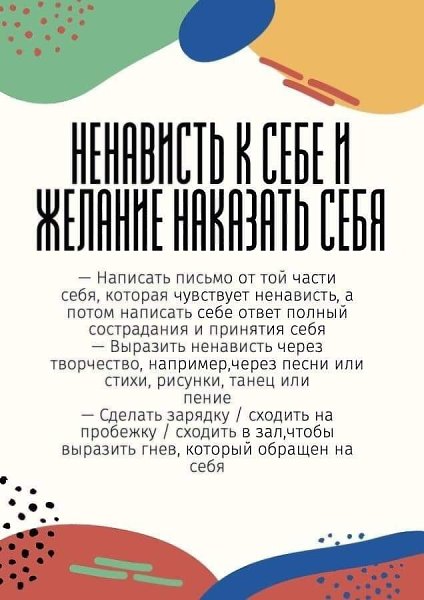 НЕНАВИСТЬ К СЕБЕ И ЖЕЛАНИЕ НАКАЗАТЬ СЕБЯ

— Написать письмо от той части себя, которая чувствует ненависть, а потом написать себе ответ полный сострадания и принятия себя

— Выразить ненависть через творчество, например,через песни или стихи, рисунки, танец или пение

— Сделать зарядку / сходить на пробежку / сходить в зал,чтобы выразить гнев, который обращен на себя